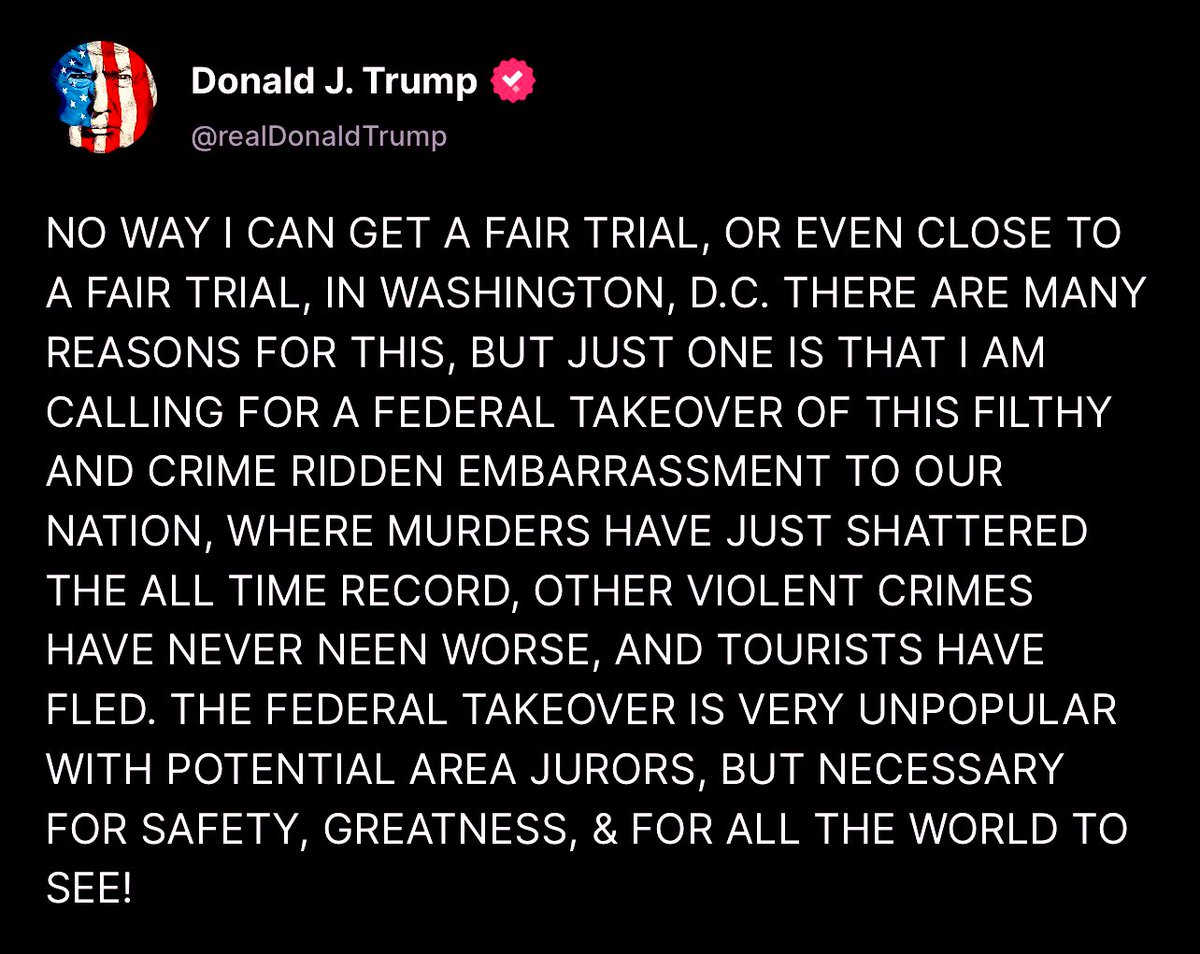 Donald J. Trump
@realDonaldTrump

NO WAY I CAN GET A FAIR TRIAL, OR EVEN CLOSE TO A FAIR TRIAL, IN WASHINGTON, D.C. THERE ARE MANY REASONS FOR THIS, BUT JUST ONE IS THAT I AM CALLING FOR A FEDERAL TAKEOVER OF THIS FILTHY AND CRIME RIDDEN EMBARRASSMENT TO OUR NATION, WHERE MURDERS HAVE JUST SHATTERED THE ALL TIME RECORD, OTHER VIOLENT CRIMES HAVE NEVER NEEN WORSE, AND TOURISTS HAVE FLED. THE FEDERAL TAKEOVER IS VERY UNPOPULAR WITH POTENTIAL AREA JURORS, BUT NECESSARY FOR SAFETY, GREATNESS, & FOR ALL THE WORLD TO SEE!